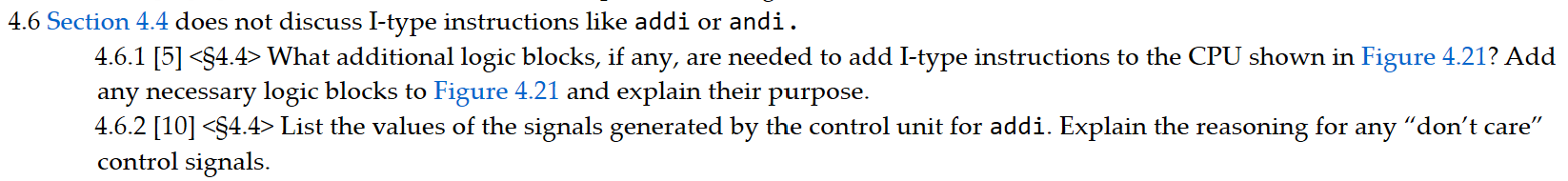 4.6 Section 4.4 does not discuss I-type instructions like addi or andi.

4.6.1 [5] <§4.4> What additional logic blocks, if any, are needed to add I-type instructions to the CPU shown in Figure 4.21? Add any necessary logic blocks to Figure 4.21 and explain their purpose.

4.6.2 [10] <§4.4> List the values of the signals generated by the control unit for addi. Explain the reasoning for any “don’t care” control signals.